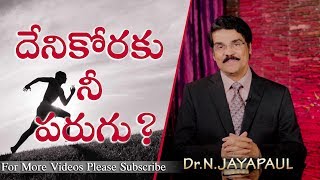 దేనికోరకు
నీ
పరుగు ?

For More Videos Please Subscribe

Dr.N.JAYAPAUL